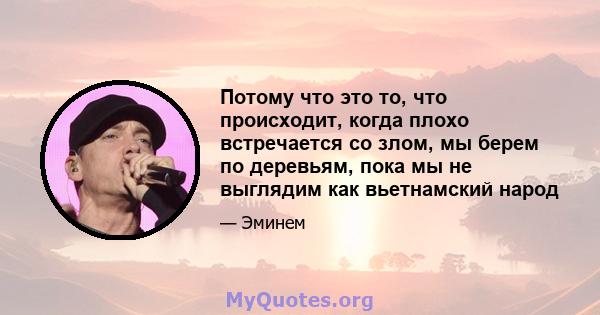 Потому что это то, что происходит, когда плохо встречается со злом, мы берем по деревьям, пока мы не выглядим как вьетнамский народ

— Эминем

MyQuotes.org